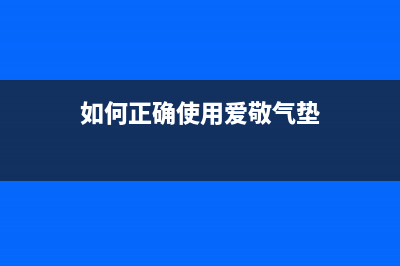 如何正确使用爱敬气垫